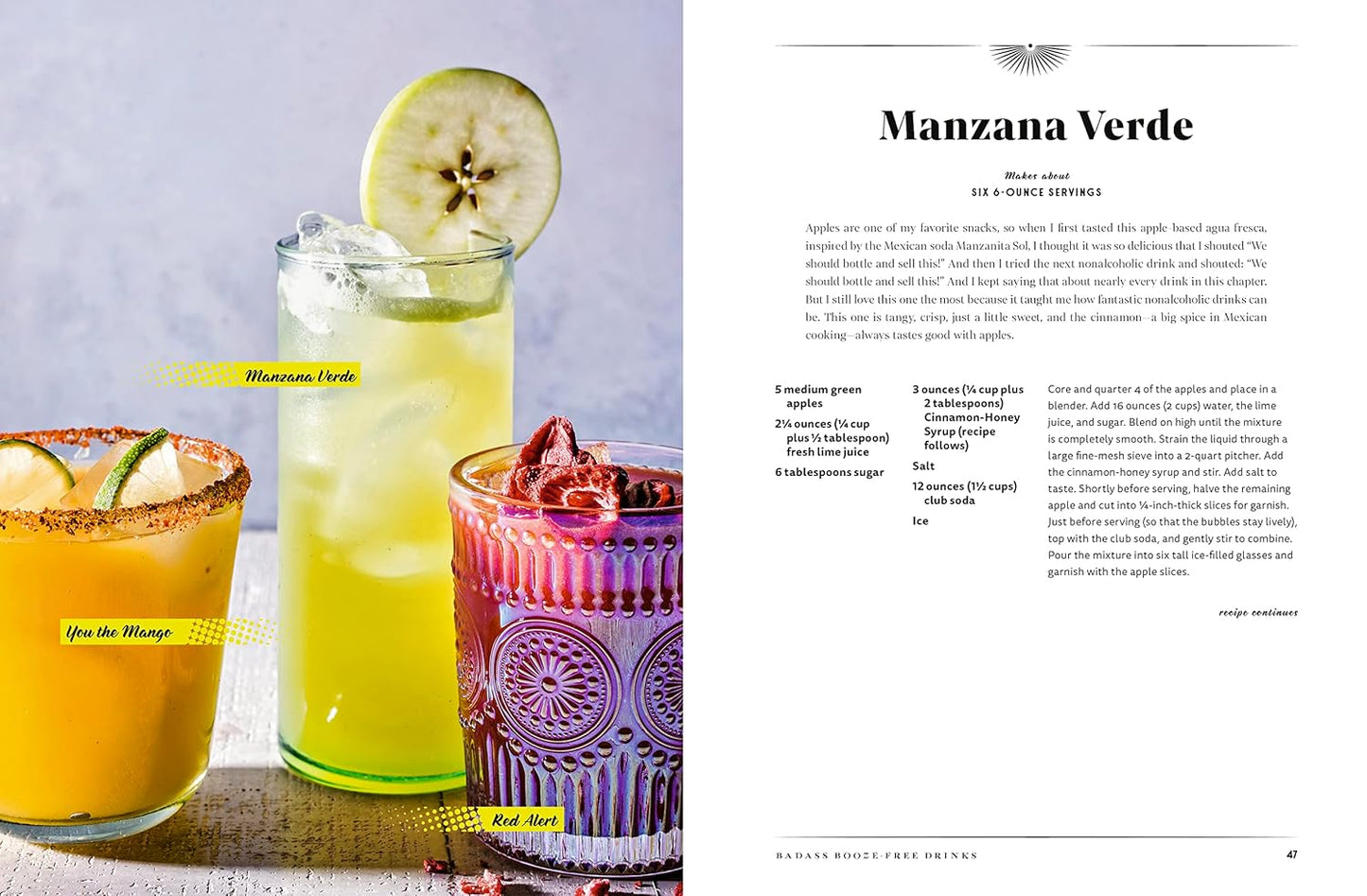 Manzana Verde

You the Mango

Red Alert

Manzana Verde

Makes about
SIX 6-OUNCE SERVINGS

Apples are one of my favorite snacks, so when I first tasted this apple-based agua fresca, inspired by the Mexican soda Manzanita Sol, I thought it was so delicious that I shouted "We should bottle and sell this!" And then I tried the next nonalcoholic drink and shouted: "We should bottle and sell this!" And I kept saying that about nearly every drink in this chapter. But I still love this one the most because it taught me how fantastic nonalcoholic drinks can be. This one is tangy, crisp, just a little sweet, and the cinnamon—a big spice in Mexican cooking—always tastes good with apples.

5 medium green apples

2¼ ounces (¼ cup plus ½ tablespoon) fresh lime juice

6 tablespoons sugar

3 ounces (¼ cup plus 2 tablespoons) Cinnamon-Honey Syrup (recipe follows)

Salt

12 ounces (1½ cups) club soda

Ice

Core and quarter 4 of the apples and place in a blender. Add 16 ounces (2 cups) water, the lime juice, and sugar. Blend on high until the mixture is completely smooth. Strain the liquid through a large fine-mesh sieve into a 2-quart pitcher. Add the cinnamon-honey syrup and stir. Add salt to taste. Shortly before serving, halve the remaining apple and cut into ¼-inch-thick slices for garnish. Just before serving (so that the bubbles stay lively), top with the club soda, and gently stir to combine. Pour the mixture into six tall ice-filled glasses and garnish with the apple slices.

recipe continues

BADASS BOOZE-FREE DRINKS 47